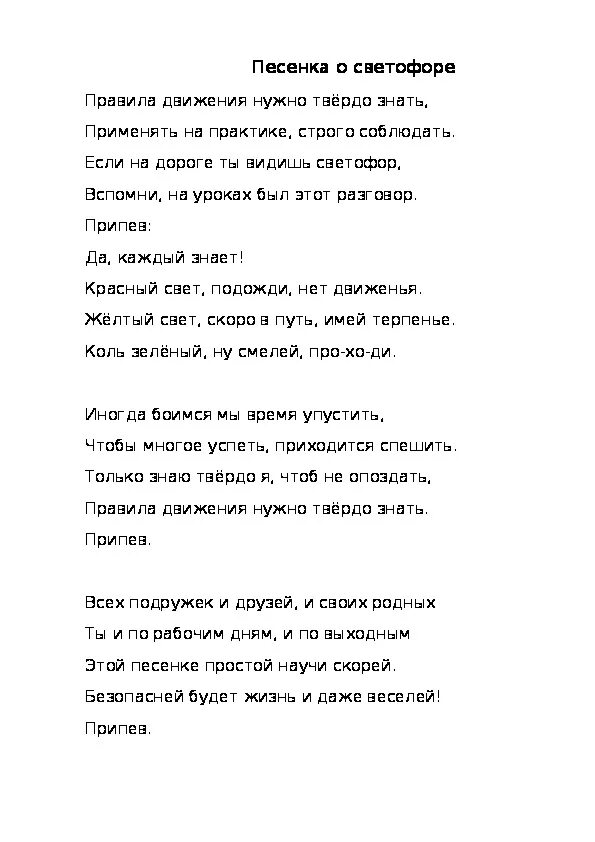 Песенка о светофоре

Правила движения нужно твёрдо знать,
Применять на практике, строго соблюдать.
Если на дороге ты видишь светофор,
Вспомни, на уроках был этот разговор.
Припев:
Да, каждый знает!
Красный свет, подожди, нет движенья.
Жёлтый свет, скоро в путь, имей терпенье.
Коль зелёный, ну смелей, про-хо-ди.

Иногда боимся мы время упустить,
Чтобы многое успеть, приходится спешить.
Только знаю твёрдо я, чтоб не опоздать,
Правила движения нужно твёрдо знать.
Припев.

Всех подружек и друзей, и своих родных
Ты и по рабочим дням, и по выходным
Этой песенке простой научи скорей.
Безопасней будет жизнь и даже веселей!
Припев.